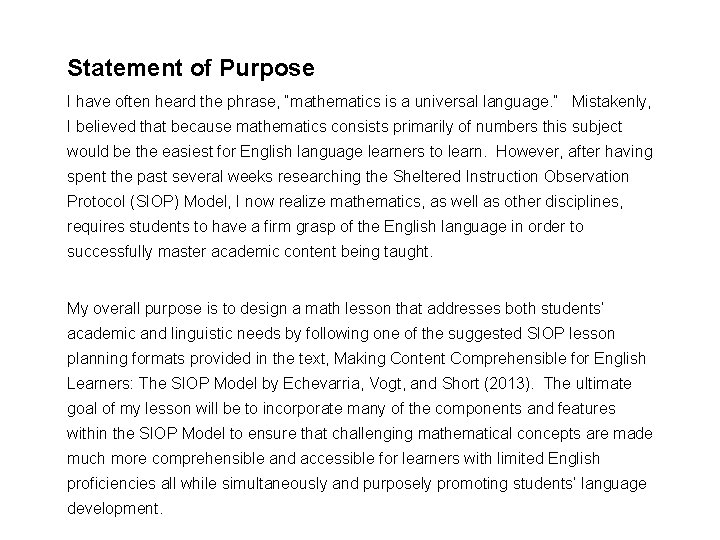 Statement of Purpose

I have often heard the phrase, "mathematics is a universal language." Mistakenly, I believed that because mathematics consists primarily of numbers this subject would be the easiest for English language learners to learn. However, after having spent the past several weeks researching the Sheltered Instruction Observation Protocol (SIOP) Model, I now realize mathematics, as well as other disciplines, requires students to have a firm grasp of the English language in order to successfully master academic content being taught.

My overall purpose is to design a math lesson that addresses both students' academic and linguistic needs by following one of the suggested SIOP lesson planning formats provided in the text, Making Content Comprehensible for English Learners: The SIOP Model by Echevarria, Vogt, and Short (2013). The ultimate goal of my lesson will be to incorporate many of the components and features within the SIOP Model to ensure that challenging mathematical concepts are made much more comprehensible and accessible for learners with limited English proficiencies all while simultaneously and purposely promoting students' language development.